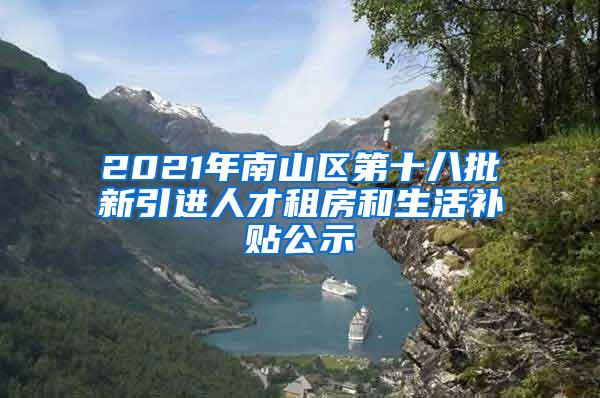 2021年南山区第十八批新引进人才租房和生活补贴公示